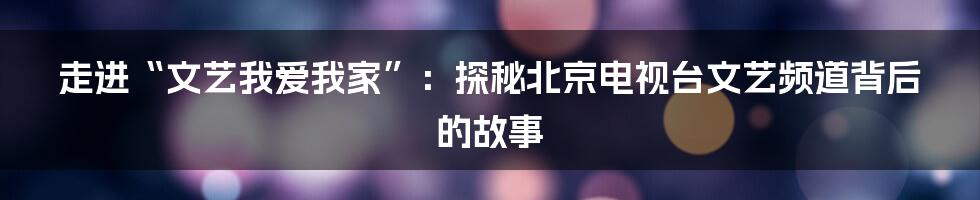 走进“文艺我爱我家”：探秘北京电视台文艺频道背后的故事